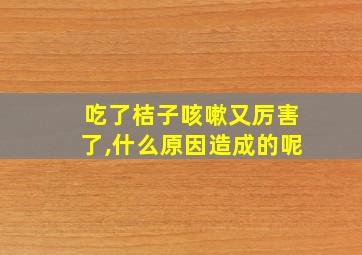 吃了桔子咳嗽又厉害了,什么原因造成的呢